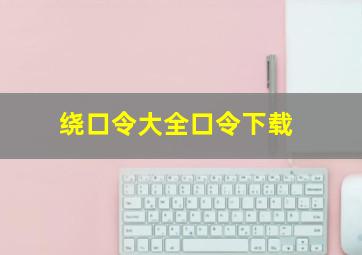 绕口令大全口令下载